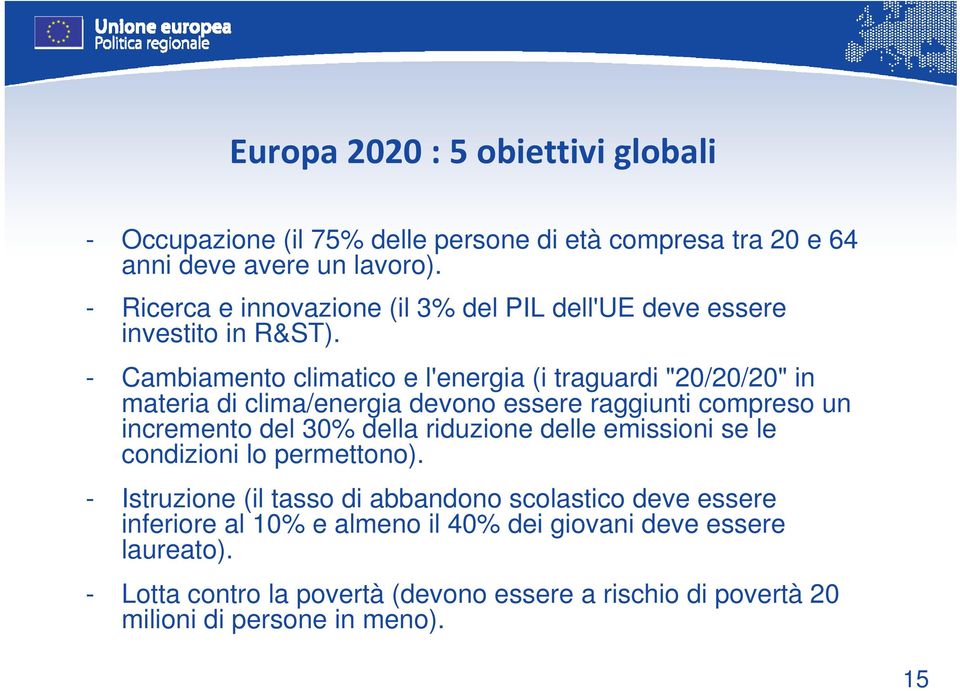 Unione europea
Politica regionale

Europa 2020 : 5 obiettivi globali

- Occupazione (il 75% delle persone di età compresa tra 20 e 64 anni deve avere un lavoro).

- Ricerca e innovazione (il 3% del PIL dell'UE deve essere investito in R&ST).

- Cambiamento climatico e l'energia (i traguardi "20/20/20" in materia di clima/energia devono essere raggiunti compreso un incremento del 30% della riduzione delle emissioni se le condizioni lo permettono).

- Istruzione (il tasso di abbandono scolastico deve essere inferiore al 10% e almeno il 40% dei giovani deve essere laureato).

- Lotta contro la povertà (devono essere a rischio di povertà 20 milioni di persone in meno).

15